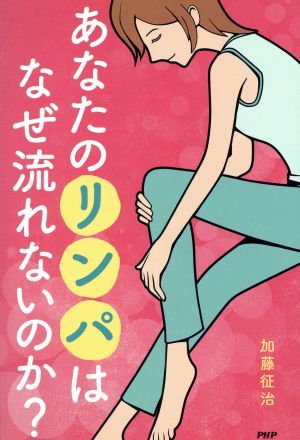 あなたのリンパは
なぜ流れないのか?

加藤征治

PHP